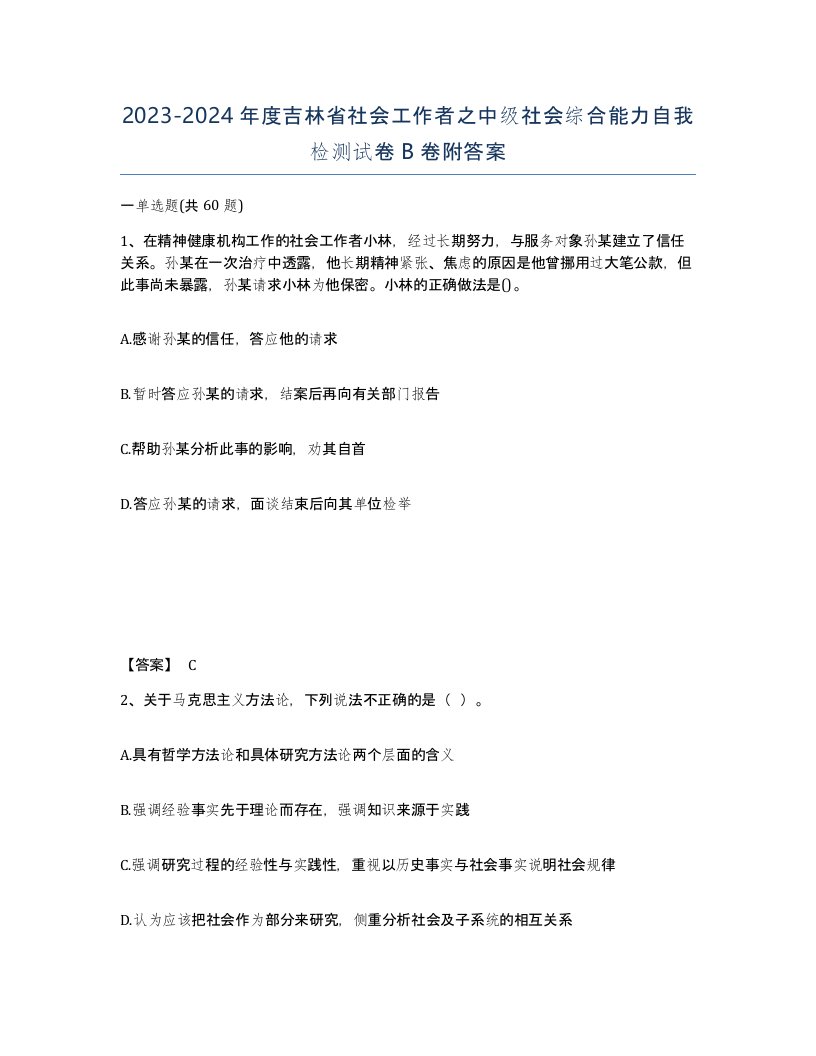 2023-2024年度吉林省社会工作者之中级社会综合能力自我检测试卷B卷附答案

一单选题(共60题)

1、在精神健康机构工作的社会工作者小林，经过长期努力，与服务对象孙某建立了信任关系。孙某在一次治疗中透露，他长期精神紧张、焦虑的原因是他曾挪用过大笔公款，但此事尚未暴露，孙某请求小林为他保密。小林的正确做法是()。

A.感谢孙某的信任，答应他的请求

B.暂时答应孙某的请求，结案后再向有关部门报告

C.帮助孙某分析此事的影响，劝其自首

D.答应孙某的请求，面谈结束后向其单位检举

【答案】 C

2、关于马克思主义方法论，下列说法不正确的是（ ）。

A.具有哲学方法论和具体研究方法论两个层面的含义

B.强调经验事实先于理论而存在，强调知识来源于实践

C.强调研究过程的经验性与实践性，重视以历史事实与社会事实说明社会规律

D.认为应该把社会作为部分来研究，侧重分析社会及子系统的相互关系